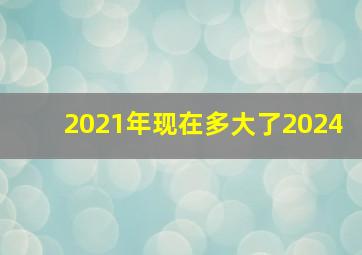 2021年现在多大了2024